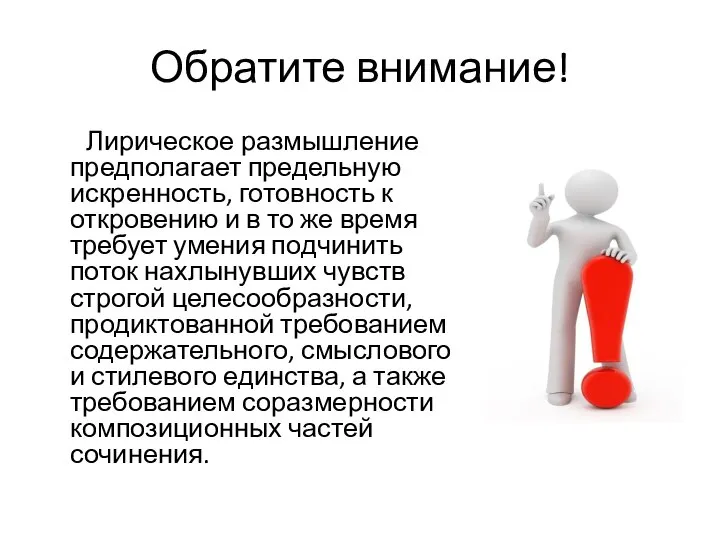 Обратите внимание!

Лирическое размышление предполагает предельную искренность, готовность к откровению и в то же время требует умения подчинить поток нахлынувших чувств строгой целесообразности, продиктованной требованием содержательного, смыслового и стилевого единства, а также требованием соразмерности композиционных частей сочинения.